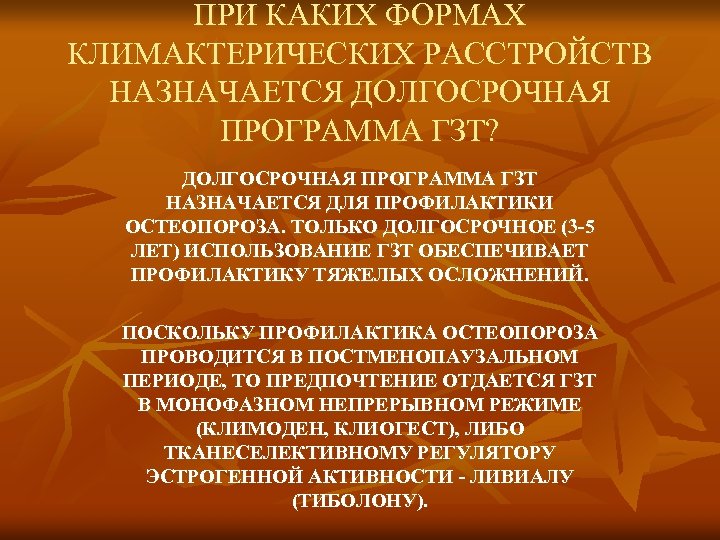 ПРИ КАКИХ ФОРМАХ КЛИМАКТЕРИЧЕСКИХ РАССТРОЙСТВ НАЗНАЧАЕТСЯ ДОЛГОСРОЧНАЯ ПРОГРАММА ГЗТ?

ДОЛГОСРОЧНАЯ ПРОГРАММА ГЗТ НАЗНАЧАЕТСЯ ДЛЯ ПРОФИЛАКТИКИ ОСТЕОПОРОЗА. ТОЛЬКО ДОЛГОСРОЧНОЕ (3-5 ЛЕТ) ИСПОЛЬЗОВАНИЕ ГЗТ ОБЕСПЕЧИВАЕТ ПРОФИЛАКТИКУ ТЯЖЕЛЫХ ОСЛОЖНЕНИЙ.

ПОСКОЛЬКУ ПРОФИЛАКТИКА ОСТЕОПОРОЗА ПРОВОДИТСЯ В ПОСТМЕНОПАУЗАЛЬНОМ ПЕРИОДЕ, ТО ПРЕДПОЧТЕНИЕ ОТДАЕТСЯ ГЗТ В МОНОФАЗНОМ НЕПРЕРЫВНОМ РЕЖИМЕ (КЛИМОДЕН, КЛИОГЕСТ), ЛИБО ТКАНЕСЕЛЕКТИВНОМУ РЕГУЛЯТОРУ ЭСТРОГЕННОЙ АКТИВНОСТИ - ЛИВИАЛУ (ТИБОЛОНУ).